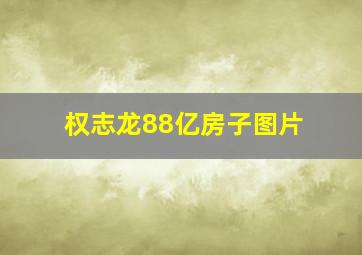 权志龙88亿房子图片